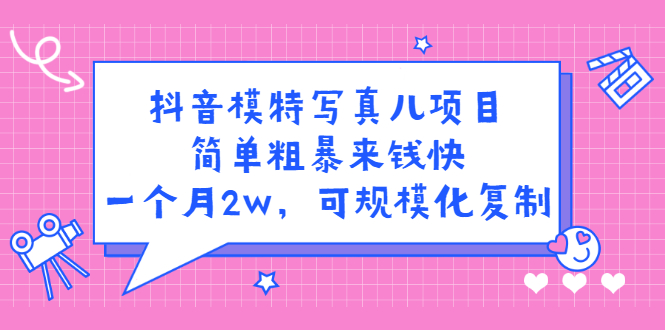 抖音模特写真儿项目
简单粗暴来钱快
一个月2w，可规模化复制